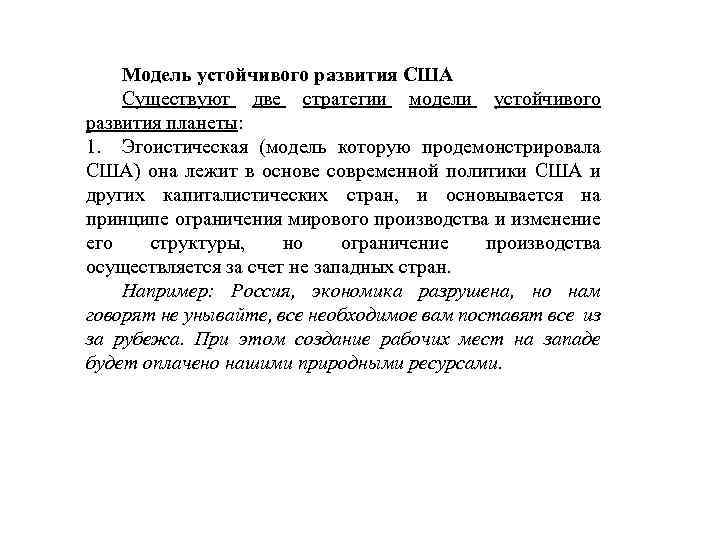 Модель устойчивого развития США

Существуют две стратегии модели устойчивого развития планеты:

1. Эгоистическая (модель которую продемонстрировала США) она лежит в основе современной политики США и других капиталистических стран, и основывается на принципе ограничения мирового производства и изменение его структуры, но ограничение производства осуществляется за счет не западных стран.

Например: Россия, экономика разрушена, но нам говорят не унывайте, все необходимое вам поставят все из за рубежа. При этом создание рабочих мест на западе будет оплачено нашими природными ресурсами.